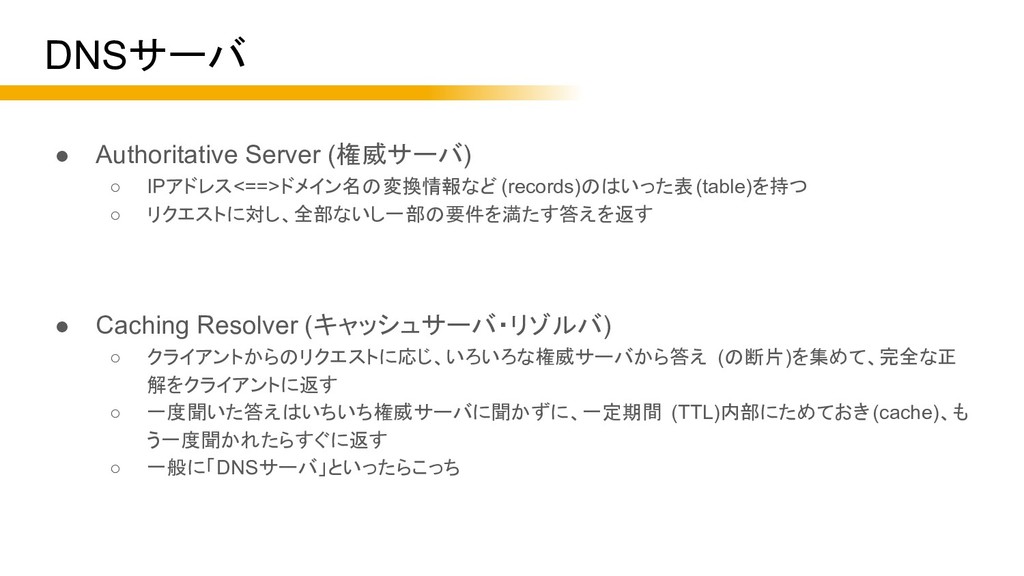 DNSサーバ

• Authoritative Server (権威サーバ)
○ IPアドレス<==>ドメイン名の変換情報など(records)のはいった表(table)を持つ
○ リクエストに対し、全部ないし一部の要件を満たす答えを返す

• Caching Resolver (キャッシュサーバ・リゾルバ)
○ クライアントからのリクエストに応じ、いろいろな権威サーバから答え(の断片)を集めて、完全な正解をクライアントに返す
○ 一度聞いた答えはいちいち権威サーバに聞かずに、一定期間(TTL)内部にためておき(cache)、もう一度聞かれたらすぐに返す
○ 一般に「DNSサーバ」といったらこっち